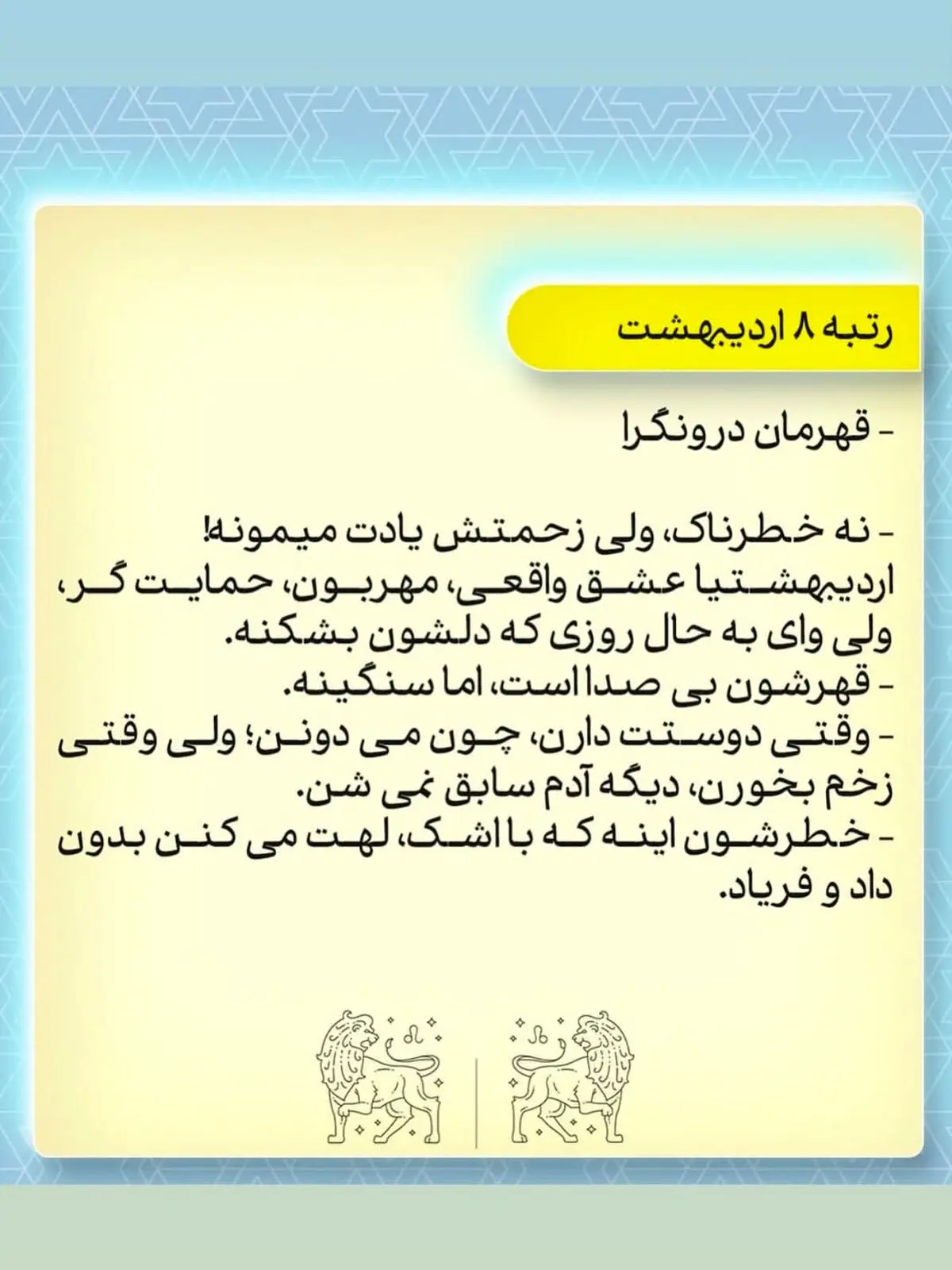 رتبه ۸ اردیبهشت

- قهرمان درونگرا

- نه خطرناک، ولی زحمتش یادت میمونه!
اردیبهشتیا عشق واقعی، مهربون، حمایت گر، ولی وای به حال روزی که دلشون بشکنه.
- قهرشون بی صدا است، اما سنگینه.
- وقتی دوستت دارن، چون می دونن؛ ولی وقتی زخم بخورن، دیگه آدم سابق نمی شن.
- خطرشون اینه که با اشک، لهت می کنن بدون داد و فریاد.